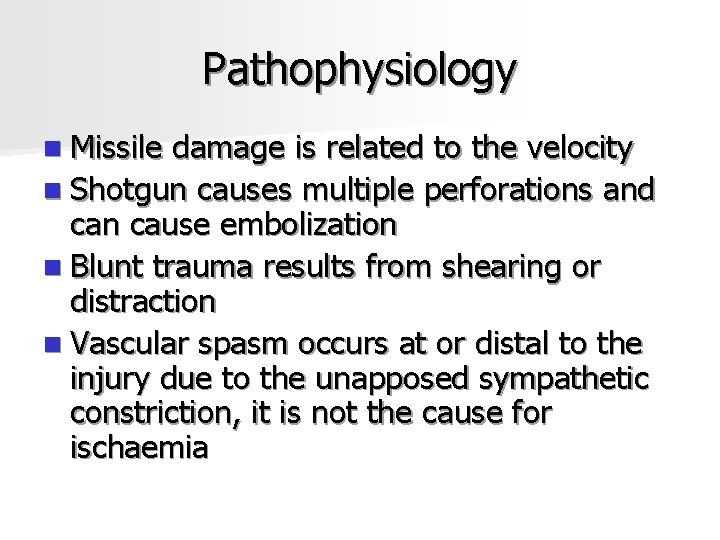 Pathophysiology

- Missile damage is related to the velocity
- Shotgun causes multiple perforations and can cause embolization
- Blunt trauma results from shearing or distraction
- Vascular spasm occurs at or distal to the injury due to the unapposed sympathetic constriction, it is not the cause for ischaemia